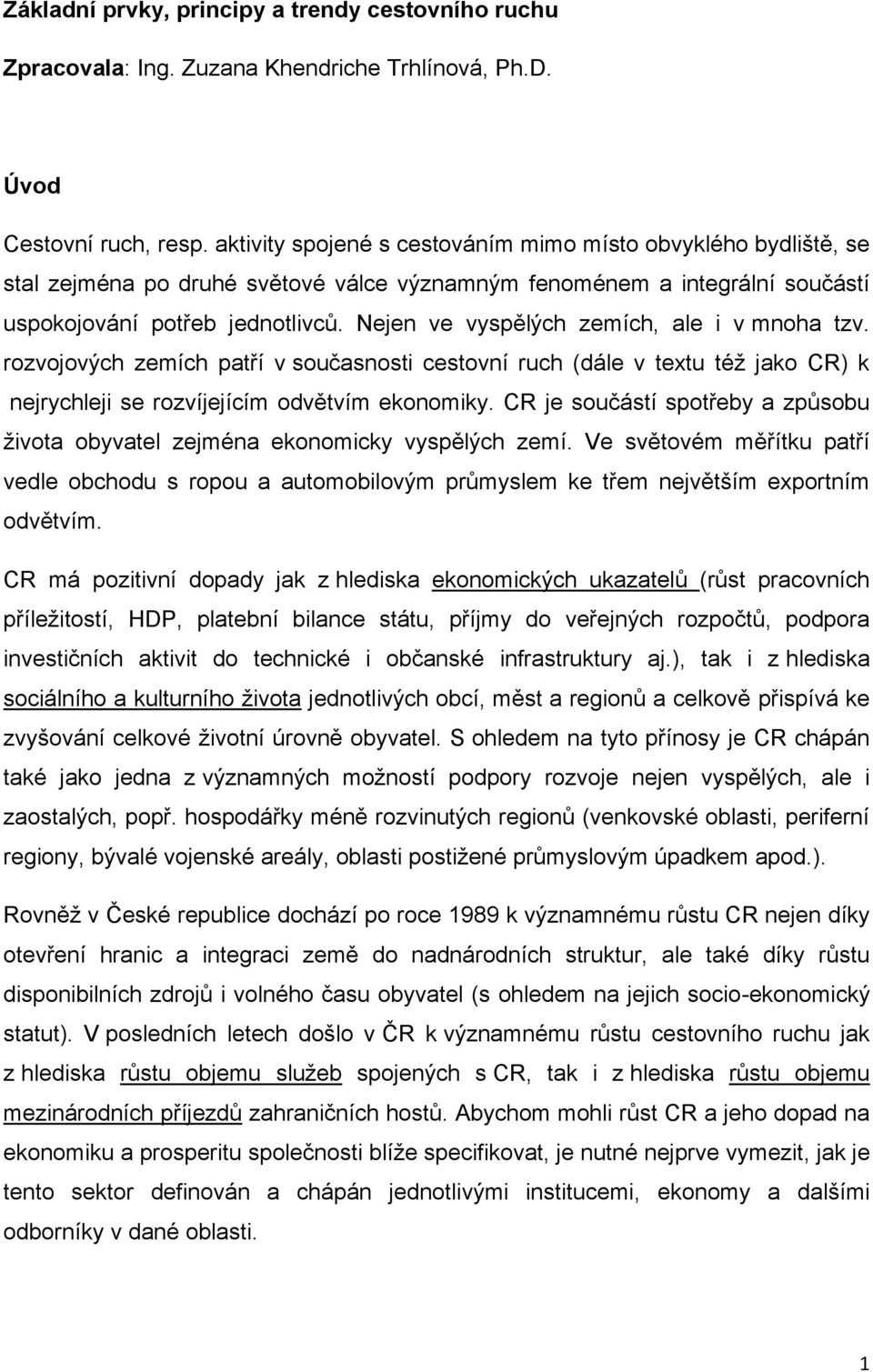 Základní prvky, principy a trendy cestovního ruchu

Zpracovala: Ing. Zuzana Khendriche Trhlínová, Ph.D.

Úvod

Cestovní ruch, resp. aktivity spojené s cestováním mimo místo obvyklého bydliště, se stal zejména po druhé světové válce významným fenoménem a integrální součástí uspokojování potřeb jednotlivců. Nejen ve vyspělých zemích, ale i v mnoha tzv. rozvojových zemích patří v současnosti cestovní ruch (dále v textu též jako CR) k nejrychleji se rozvíjejícím odvětvím ekonomiky. CR je součástí spotřeby a způsobu života obyvatel zejména ekonomicky vyspělých zemí. Ve světovém měřítku patří vedle obchodu s ropou a automobilovým průmyslem ke třem největším exportním odvětvím.

CR má pozitivní dopady jak z hlediska ekonomických ukazatelů (růst pracovních příležitostí, HDP, platební bilance státu, příjmy do veřejných rozpočtů, podpora investičních aktivit do technické i občanské infrastruktury aj.), tak i z hlediska sociálního a kulturního života jednotlivých obcí, měst a regionů a celkově přispívá ke zvyšování celkové životní úrovně obyvatel. S ohledem na tyto přínosy je CR chápán také jako jedna z významných možností podpory rozvoje nejen vyspělých, ale i zaostalých, popř. hospodářky méně rozvinutých regionů (venkovské oblasti, periferní regiony, bývalé vojenské areály, oblasti postižené průmyslovým úpadkem apod.).

Rovněž v České republice dochází po roce 1989 k významnému růstu CR nejen díky otevření hranic a integraci země do nadnárodních struktur, ale také díky růstu disponibilních zdrojů i volného času obyvatel (s ohledem na jejich socio-ekonomický statut). V posledních letech došlo v ČR k významnému růstu cestovního ruchu jak z hlediska růstu objemu služeb spojených s CR, tak i z hlediska růstu objemu mezinárodních příjezdů zahraničních hostů. Abychom mohli růst CR a jeho dopad na ekonomiku a prosperitu společnosti blíže specifikovat, je nutné nejprve vymezit, jak je tento sektor definován a chápán jednotlivými institucemi, ekonomy a dalšími odborníky v dané oblasti.

1